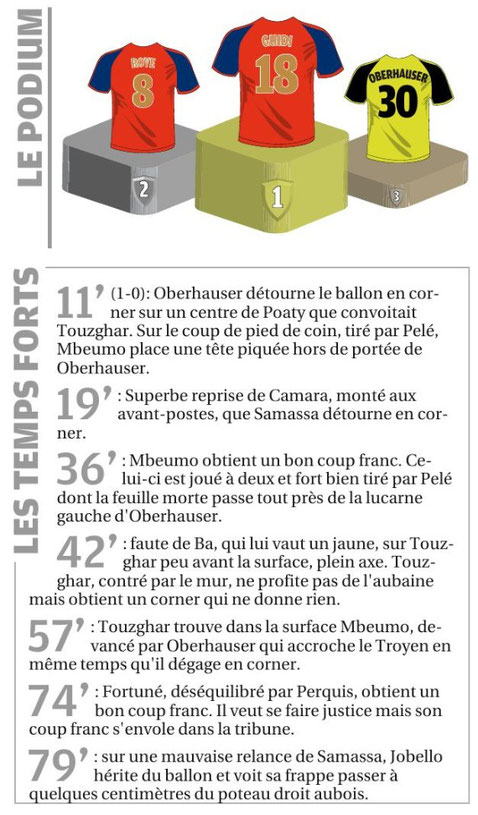 LE PODIUM

ROYE
8

GRIDI
18

OBERHAUSER
30

2
1
3

LES TEMPS FORTS

11' (1-0): Oberhauser détourne le ballon en corner sur un centre de Poaty que convoitait Touzghar. Sur le coup de pied de coin, tiré par Pelé, Mbeumo place une tête piquée hors de portée de Oberhauser.

19' : Superbe reprise de Camara, monté aux avant-postes, que Samassa détourne en corner.

36' : Mbeumo obtient un bon coup franc. Celui-ci est joué à deux et fort bien tiré par Pelé dont la feuille morte passe tout près de la lucarne gauche d'Oberhauser.

42' : faute de Ba, qui lui vaut un jaune, sur Touzghar peu avant la surface, plein axe. Touzghar, contré par le mur, ne profite pas de l'aubaine mais obtient un corner qui ne donne rien.

57' : Touzghar trouve dans la surface Mbeumo, devancé par Oberhauser qui accroche le Troyen en même temps qu'il dégage en corner.

74' : Fortuné, déséquilibré par Perquis, obtient un bon coup franc. Il veut se faire justice mais son coup franc s'envole dans la tribune.

79' : sur une mauvaise relance de Samassa, Jobello hérite du ballon et voit sa frappe passer à quelques centimètres du poteau droit aubois.